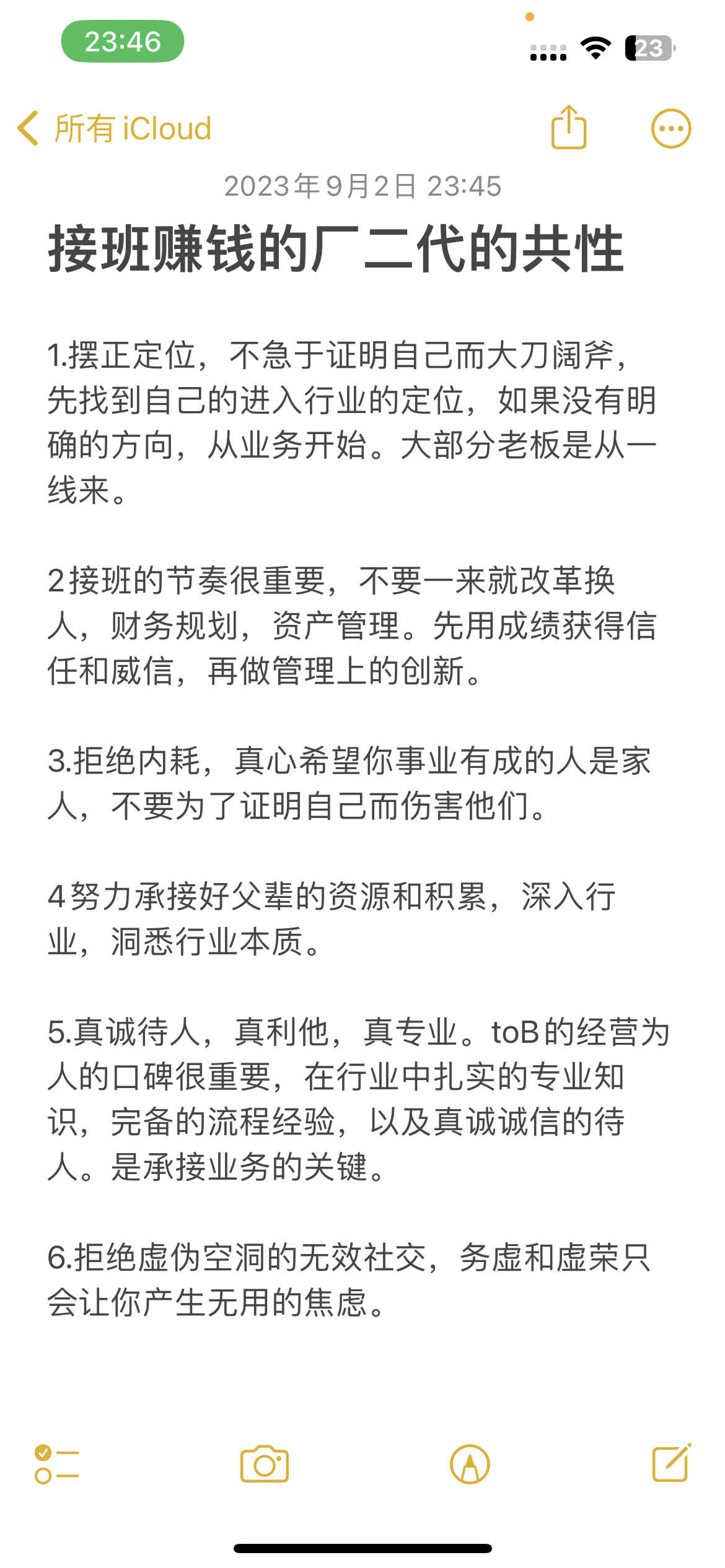 23:46

23

所有 iCloud

2023年9月2日 23:45

接班赚钱的厂二代的共性

1.摆正定位，不急于证明自己而大刀阔斧，先找到自己的进入行业的定位，如果没有明确的方向，从业务开始。大部分老板是从一线来。

2接班的节奏很重要，不要一来就改革换人，财务规划，资产管理。先用成绩获得信任和威信，再做管理上的创新。

3.拒绝内耗，真心希望你事业有成的人是家人，不要为了证明自己而伤害他们。

4努力承接好父辈的资源和积累，深入行业，洞悉行业本质。

5.真诚待人，真利他，真专业。toB的经营为人的口碑很重要，在行业中扎实的专业知识，完备的流程经验，以及真诚诚信的待人。是承接业务的关键。

6.拒绝虚伪空洞的无效社交，务虚和虚荣只会让你产生无用的焦虑。